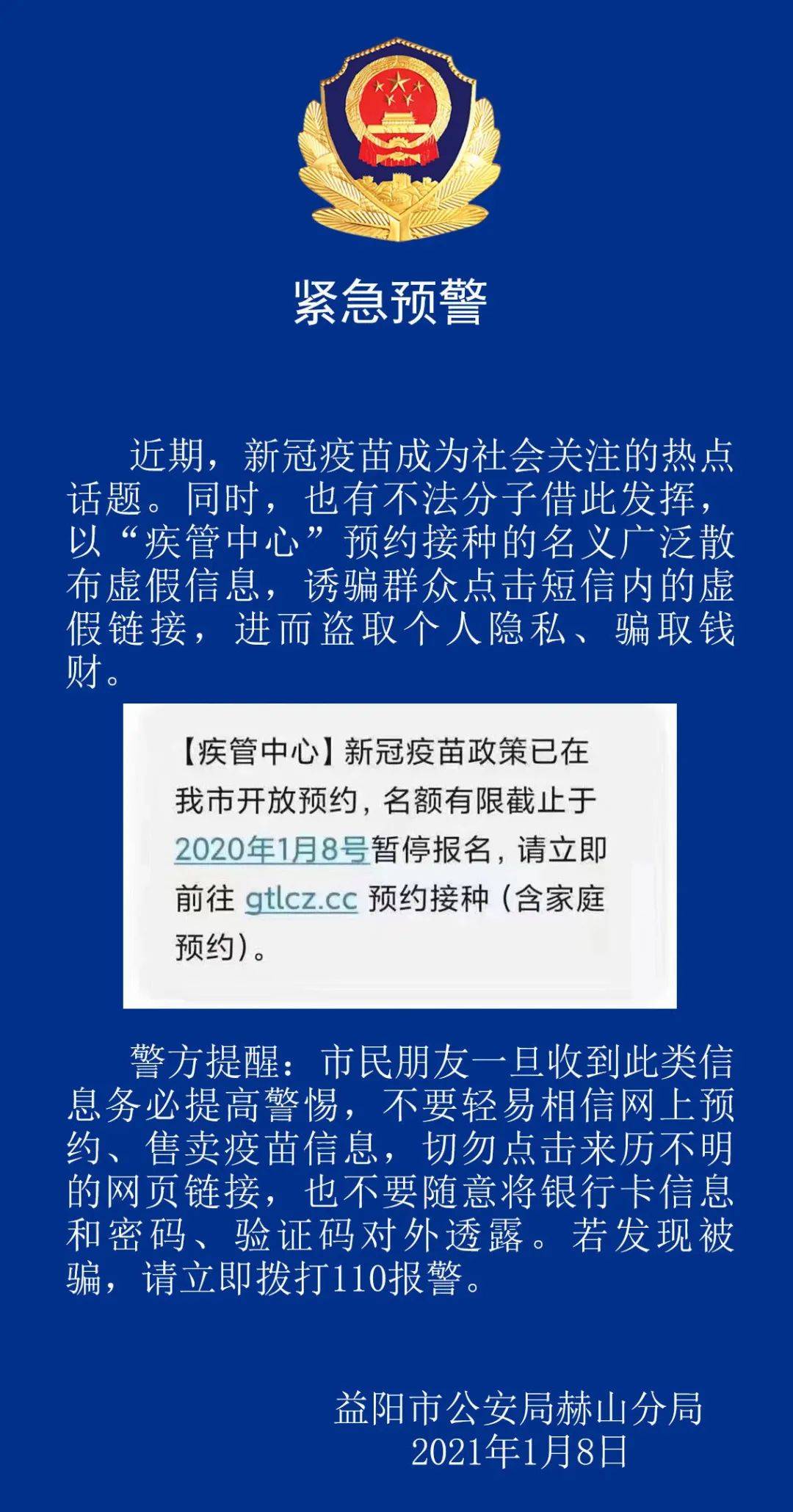 紧急预警

近期，新冠疫苗成为社会关注的热点话题。同时，也有不法分子借此发挥，以“疾管中心”预约接种的名义广泛散布虚假信息，诱骗群众点击短信内的虚假链接，进而盗取个人隐私、骗取钱财。

【疾管中心】新冠疫苗政策已在我市开放预约，名额有限截止于2020年1月8号暂停报名，请立即前往 gtlcz.cc 预约接种（含家庭预约）。

警方提醒：市民朋友一旦收到此类信息务必提高警惕，不要轻易相信网上预约、售卖疫苗信息，切勿点击来历不明的网页链接，也不要随意将银行卡信息和密码、验证码对外透露。若发现被骗，请立即拨打110报警。

益阳市公安局赫山分局
2021年1月8日